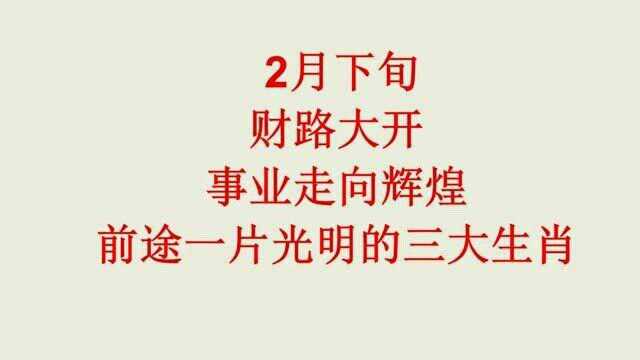 2月下旬
财路大开
事业走向辉煌
前途一片光明的三大生肖